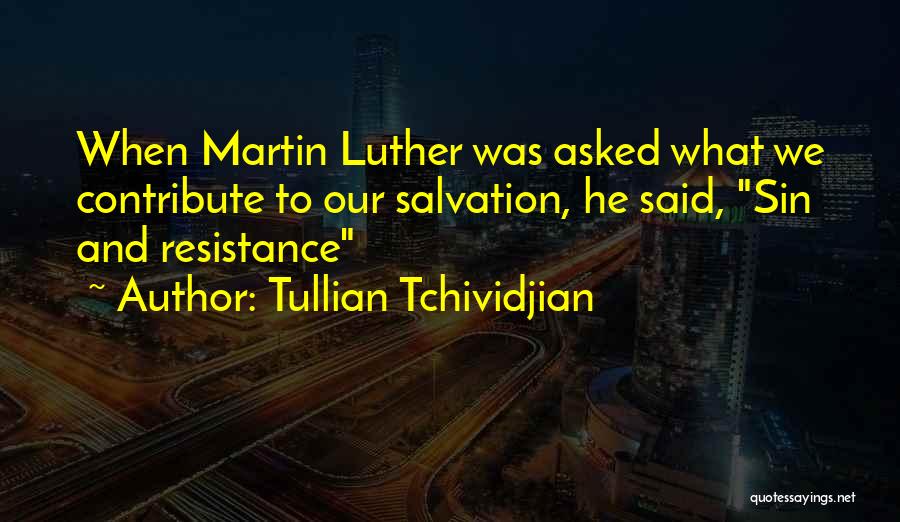 When Martin Luther was asked what we contribute to our salvation, he said, "Sin and resistance"

~ Author: Tullian Tchividjian

quotessayings.net